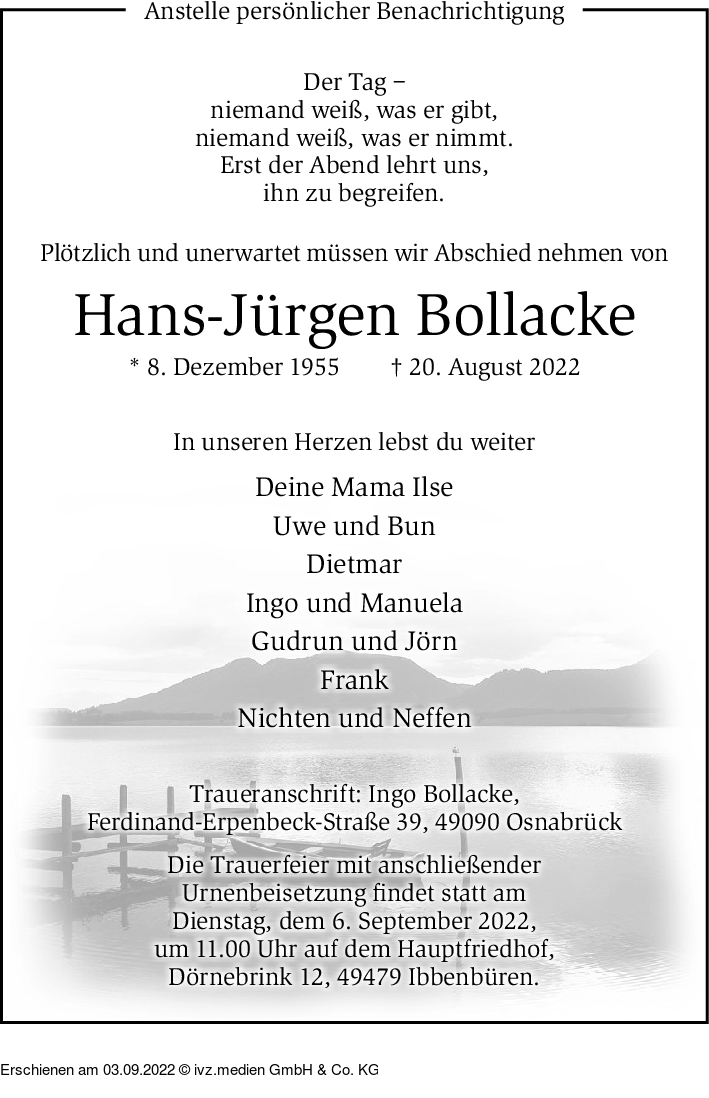 Anstelle persönlicher Benachrichtigung

Der Tag –
niemand weiß, was er gibt,
niemand weiß, was er nimmt.
Erst der Abend lehrt uns,
ihn zu begreifen.

Plötzlich und unerwartet müssen wir Abschied nehmen von

Hans-Jürgen Bollacke

* 8. Dezember 1955 † 20. August 2022

In unseren Herzen lebst du weiter

Deine Mama Ilse
Uwe und Bun
Dietmar
Ingo und Manuela
Gudrun und Jörn
Frank
Nichten und Neffen

Traueranschrift: Ingo Bollacke,
Ferdinand-Erpenbeck-Straße 39, 49090 Osnabrück

Die Trauerfeier mit anschließender Urnenbeisetzung findet statt am Dienstag, dem 6. September 2022, um 11.00 Uhr auf dem Hauptfriedhof, Dörnebrink 12, 49479 Ibbenbüren.

Erschienen am 03.09.2022 © ivz.medien GmbH & Co. KG